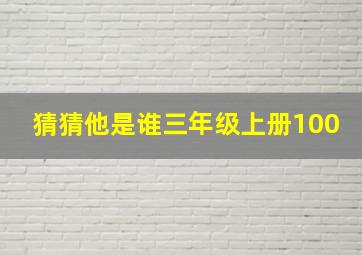 猜猜他是谁三年级上册100